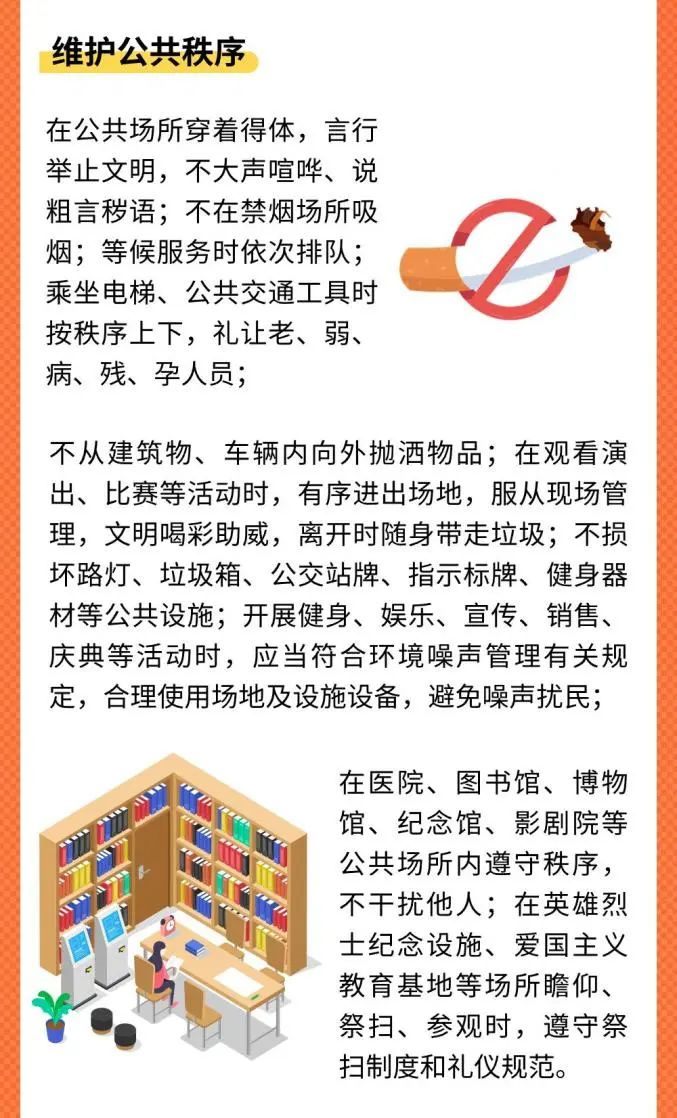 维护公共秩序

在公共场所穿着得体，言行举止文明，不大声喧哗、说粗言秽语；不在禁烟场所吸烟；等候服务时依次排队；乘坐电梯、公共交通工具时按秩序上下，礼让老、弱、病、残、孕人员；

不从建筑物、车辆内向外抛洒物品；在观看演出、比赛等活动时，有序进出场地，服从现场管理，文明喝彩助威，离开时随身带走垃圾；不损坏路灯、垃圾箱、公交站牌、指示标牌、健身器材等公共设施；开展健身、娱乐、宣传、销售、庆典等活动时，应当符合环境噪声管理有关规定，合理使用场地及设施设备，避免噪声扰民；

在医院、图书馆、博物馆、纪念馆、影剧院等公共场所内遵守秩序，不干扰他人；在英雄烈士纪念设施、爱国主义教育基地等场所瞻仰、祭扫、参观时，遵守祭扫制度和礼仪规范。